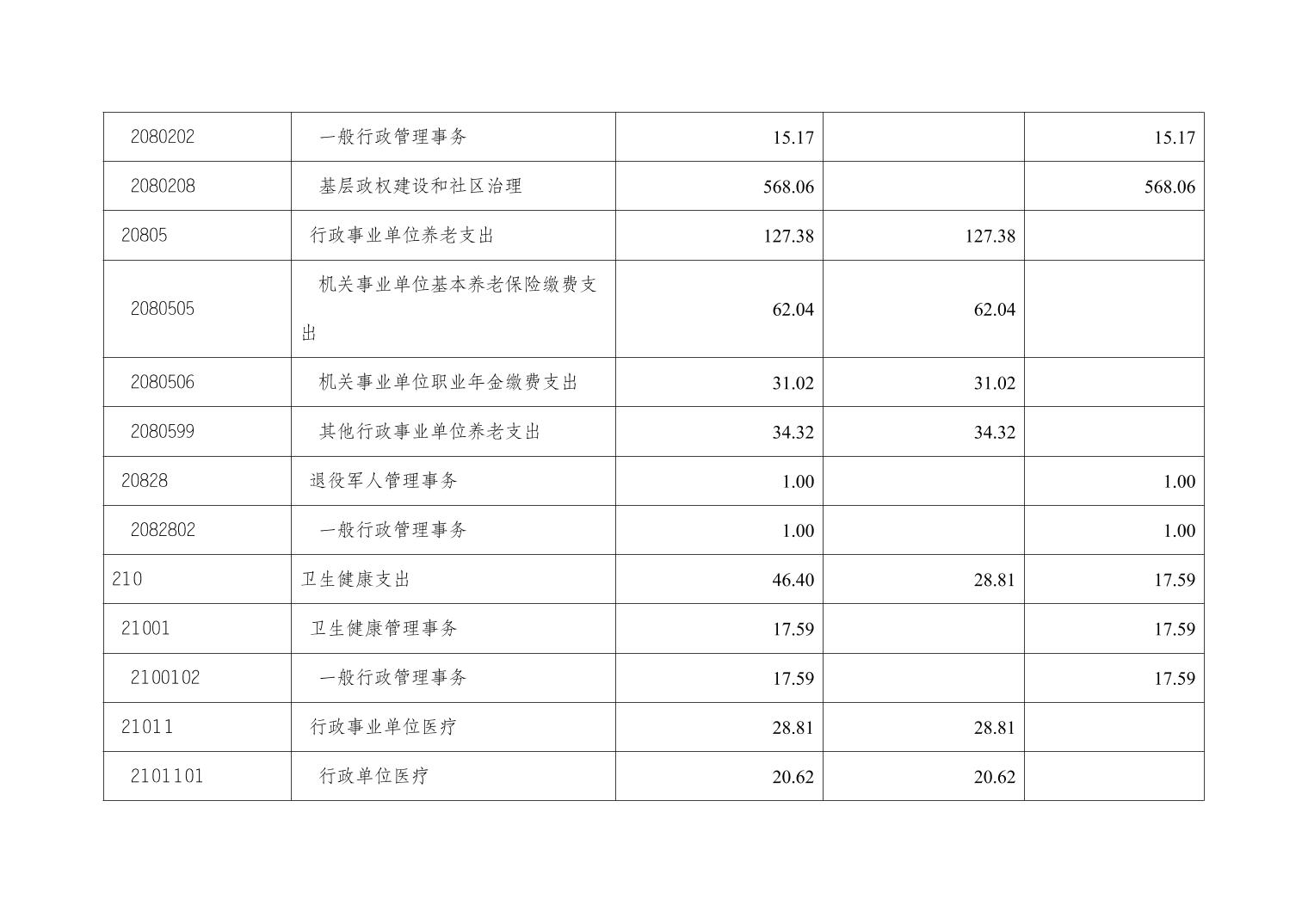 | 2080202 | 一般行政管理事务 | 15.17 |  | 15.17 |
|---|---|---|---|---|
| 2080208 | 基层政权建设和社区治理 | 568.06 |  | 568.06 |
| 20805 | 行政事业单位养老支出 | 127.38 | 127.38 |  |
| 2080505 | 机关事业单位基本养老保险缴费支出 | 62.04 | 62.04 |  |
| 2080506 | 机关事业单位职业年金缴费支出 | 31.02 | 31.02 |  |
| 2080599 | 其他行政事业单位养老支出 | 34.32 | 34.32 |  |
| 20828 | 退役军人管理事务 | 1.00 |  | 1.00 |
| 2082802 | 一般行政管理事务 | 1.00 |  | 1.00 |
| 210 | 卫生健康支出 | 46.40 | 28.81 | 17.59 |
| 21001 | 卫生健康管理事务 | 17.59 |  | 17.59 |
| 2100102 | 一般行政管理事务 | 17.59 |  | 17.59 |
| 21011 | 行政事业单位医疗 | 28.81 | 28.81 |  |
| 2101101 | 行政单位医疗 | 20.62 | 20.62 |  |